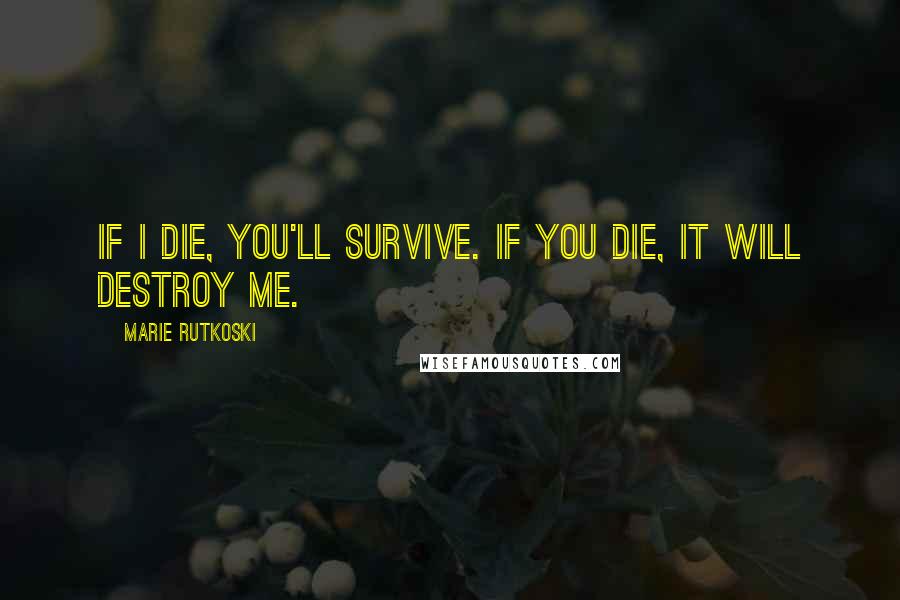 IF I DIE, YOU'LL SURVIVE. IF YOU DIE, IT WILL DESTROY ME.

MARIE RUTKOSKI

WISEFAMOUSQUOTES.COM